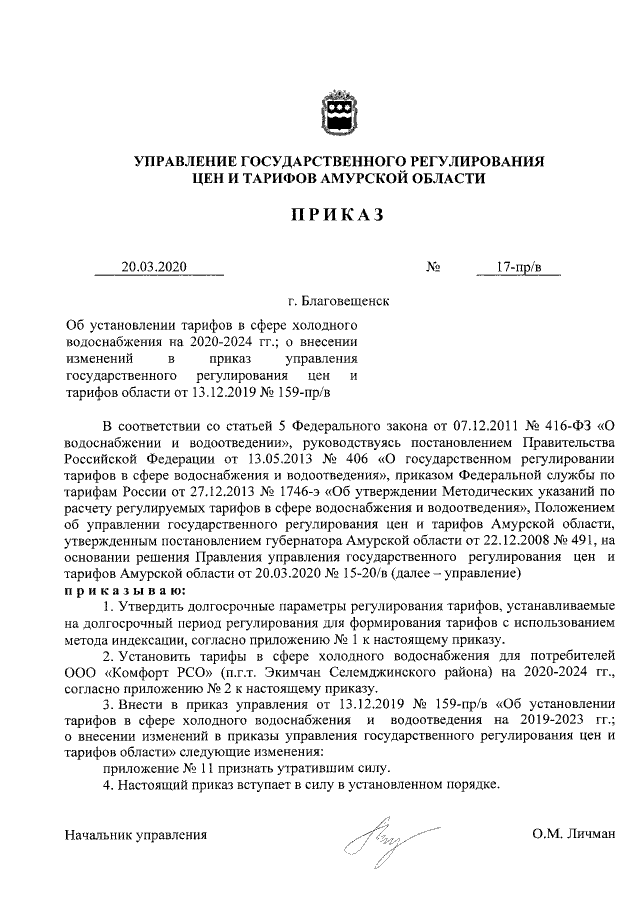 УПРАВЛЕНИЕ ГОСУДАРСТВЕННОГО РЕГУЛИРОВАНИЯ ЦЕН И ТАРИФОВ АМУРСКОЙ ОБЛАСТИ

ПРИКАЗ

20.03.2020 № 17-пр/в

г. Благовещенск

Об установлении тарифов в сфере холодного водоснабжения на 2020-2024 гг.; о внесении изменений в приказ управления государственного регулирования цен и тарифов области от 13.12.2019 № 159-пр/в

В соответствии со статьей 5 Федерального закона от 07.12.2011 № 416-ФЗ «О водоснабжении и водоотведении», руководствуясь постановлением Правительства Российской Федерации от 13.05.2013 № 406 «О государственном регулировании тарифов в сфере водоснабжения и водоотведения», приказом Федеральной службы по тарифам России от 27.12.2013 № 1746-э «Об утверждении Методических указаний по расчету регулируемых тарифов в сфере водоснабжения и водоотведения», Положением об управлении государственного регулирования цен и тарифов Амурской области, утвержденным постановлением губернатора Амурской области от 22.12.2008 № 491, на основании решения Правления управления государственного регулирования цен и тарифов Амурской области от 20.03.2020 № 15-20/в (далее – управление)

приказываю:

1. Утвердить долгосрочные параметры регулирования тарифов, устанавливаемые на долгосрочный период регулирования для формирования тарифов с использованием метода индексации, согласно приложению № 1 к настоящему приказу.

2. Установить тарифы в сфере холодного водоснабжения для потребителей ООО «Комфорт РСО» (п.г.т. Экимчан Селемджинского района) на 2020-2024 гг., согласно приложению № 2 к настоящему приказу.

3. Внести в приказ управления от 13.12.2019 № 159-пр/в «Об установлении тарифов в сфере холодного водоснабжения и водоотведения на 2019-2023 гг.; о внесении изменений в приказы управления государственного регулирования цен и тарифов области» следующие изменения:

приложение № 11 признать утратившим силу.

4. Настоящий приказ вступает в силу в установленном порядке.

Начальник управления О.М. Личман